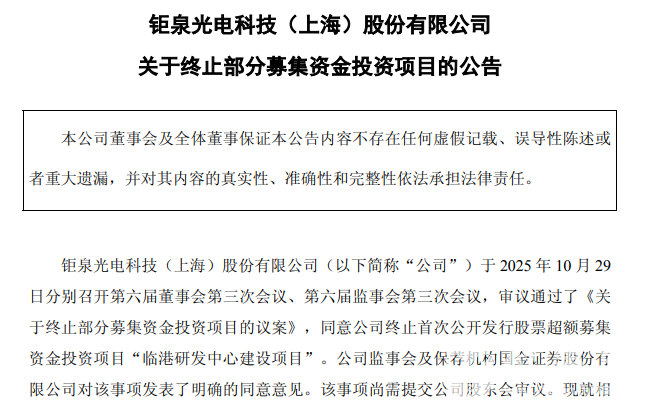 钜泉光电科技（上海）股份有限公司

关于终止部分募集资金投资项目的公告

本公司董事会及全体董事保证本公告内容不存在任何虚假记载、误导性陈述或者重大遗漏，并对其内容的真实性、准确性和完整性依法承担法律责任。

钜泉光电科技（上海）股份有限公司（以下简称“公司”）于2025年10月29日分别召开第六届董事会第三次会议、第六届监事会第三次会议，审议通过了《关于终止部分募集资金投资项目的议案》，同意公司终止首次公开发行股票超额募集资金投资项目“临港研发中心建设项目”。公司监事会及保荐机构国金证券股份有限公司对该事项发表了明确的同意意见。该事项尚需提交公司股东会审议。现就相